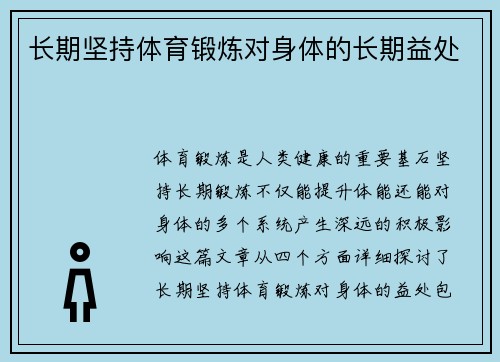 长期坚持体育锻炼对身体的长期益处

体育锻炼是人类健康的重要基石坚持长期锻炼不仅能提升体能还能对身体的多个系统产生深远的积极影响这篇文章从四个方面详细探讨了长期坚持体育锻炼对身体的益处包